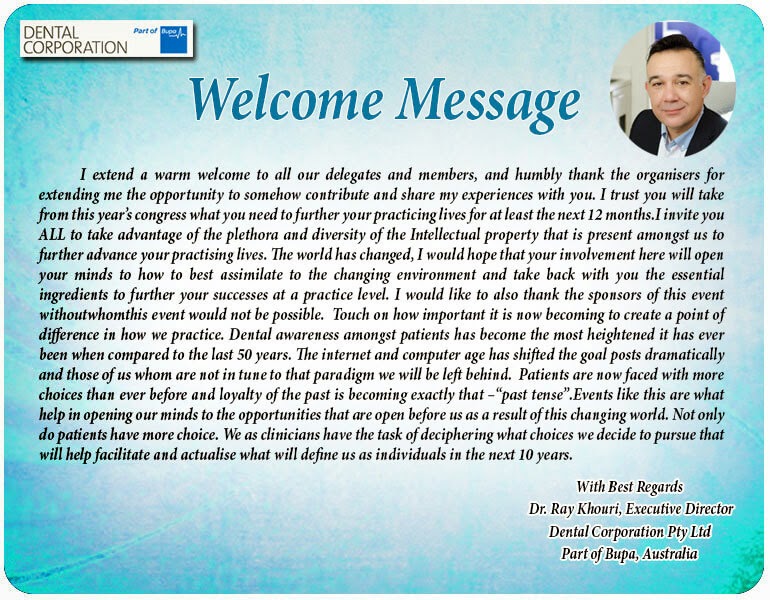 DENTAL CORPORATION Part of Bupa

Welcome Message

I extend a warm welcome to all our delegates and members, and humbly thank the organisers for extending me the opportunity to somehow contribute and share my experiences with you. I trust you will take from this year's congress what you need to further your practicing lives for at least the next 12 months.I invite you ALL to take advantage of the plethora and diversity of the Intellectual property that is present amongst us to further advance your practising lives. The world has changed, I would hope that your involvement here will open your minds to how to best assimilate to the changing environment and take back with you the essential ingredients to further your successes at a practice level. I would like to also thank the sponsors of this event withoutwhomthis event would not be possible. Touch on how important it is now becoming to create a point of difference in how we practice. Dental awareness amongst patients has become the most heightened it has ever been when compared to the last 50 years. The internet and computer age has shifted the goal posts dramatically and those of us whom are not in tune to that paradigm we will be left behind. Patients are now faced with more choices than ever before and loyalty of the past is becoming exactly that –"past tense".Events like this are what help in opening our minds to the opportunities that are open before us as a result of this changing world. Not only do patients have more choice. We as clinicians have the task of deciphering what choices we decide to pursue that will help facilitate and actualise what will define us as individuals in the next 10 years.

With Best Regards
Dr. Ray Khouri, Executive Director
Dental Corporation Pty Ltd
Part of Bupa, Australia